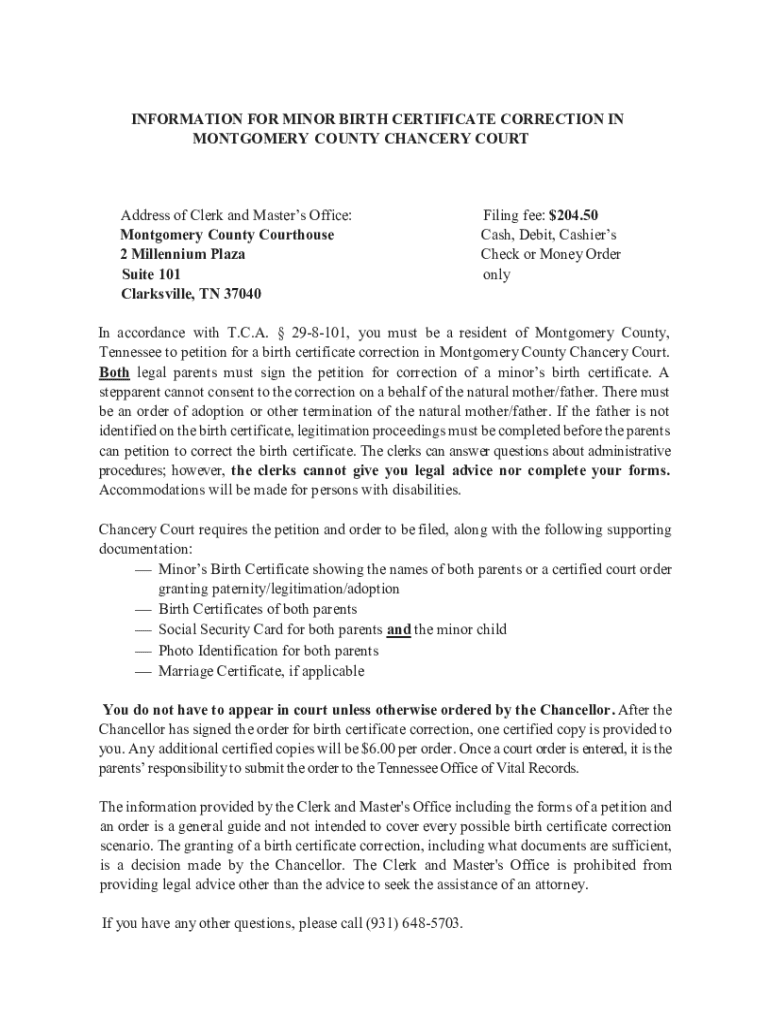 INFORMATION FOR MINOR BIRTH CERTIFICATE CORRECTION IN MONTGOMERY COUNTY CHANCERY COURT

Address of Clerk and Master's Office:
Montgomery County Courthouse
2 Millennium Plaza
Suite 101
Clarksville, TN 37040

Filing fee: $204.50
Cash, Debit, Cashier's Check or Money Order only

In accordance with T.C.A. § 29-8-101, you must be a resident of Montgomery County, Tennessee to petition for a birth certificate correction in Montgomery County Chancery Court. Both legal parents must sign the petition for correction of a minor's birth certificate. A stepparent cannot consent to the correction on a behalf of the natural mother/father. There must be an order of adoption or other termination of the natural mother/father. If the father is not identified on the birth certificate, legitimation proceedings must be completed before the parents can petition to correct the birth certificate. The clerks can answer questions about administrative procedures; however, the clerks cannot give you legal advice nor complete your forms. Accommodations will be made for persons with disabilities.

Chancery Court requires the petition and order to be filed, along with the following supporting documentation:
— Minor's Birth Certificate showing the names of both parents or a certified court order granting paternity/legitimation/adoption
— Birth Certificates of both parents
— Social Security Card for both parents and the minor child
— Photo Identification for both parents
— Marriage Certificate, if applicable

You do not have to appear in court unless otherwise ordered by the Chancellor. After the Chancellor has signed the order for birth certificate correction, one certified copy is provided to you. Any additional certified copies will be $6.00 per order. Once a court order is entered, it is the parents' responsibility to submit the order to the Tennessee Office of Vital Records.

The information provided by the Clerk and Master's Office including the forms of a petition and an order is a general guide and not intended to cover every possible birth certificate correction scenario. The granting of a birth certificate correction, including what documents are sufficient, is a decision made by the Chancellor. The Clerk and Master's Office is prohibited from providing legal advice other than the advice to seek the assistance of an attorney.

If you have any other questions, please call (931) 648-5703.